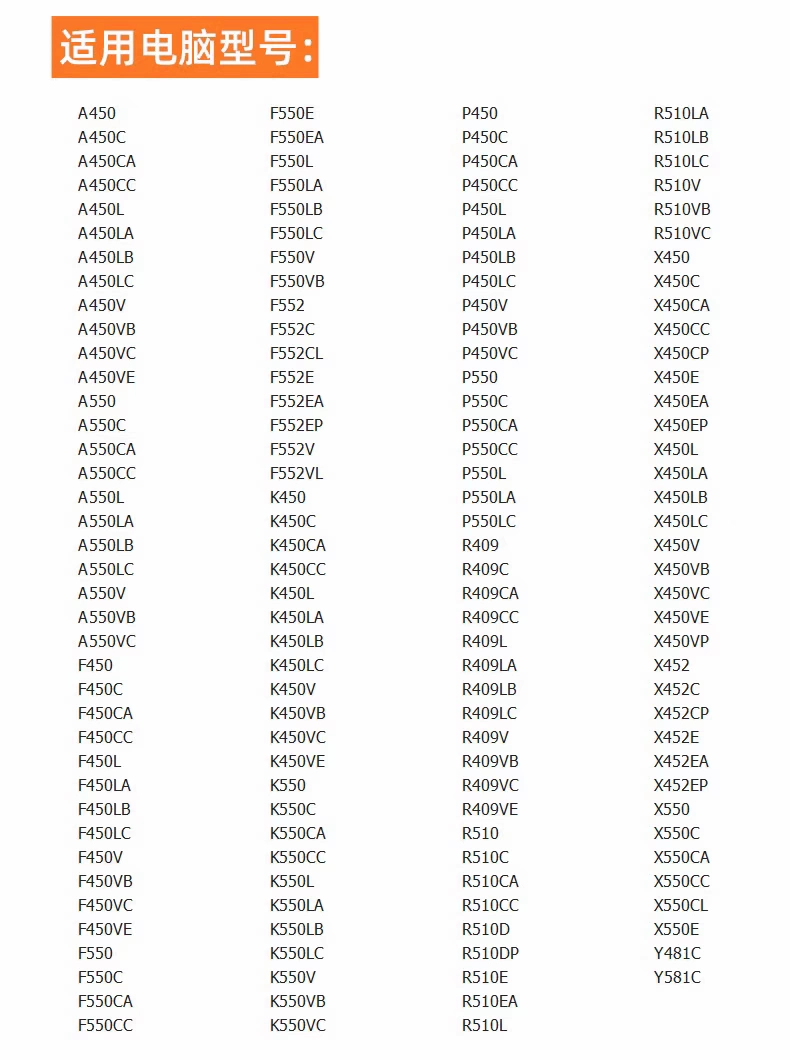 适用电脑型号:

A450
A450C
A450CA
A450CC
A450L
A450LA
A450LB
A450LC
A450V
A450VB
A450VC
A450VE
A550
A550C
A550CA
A550CC
A550L
A550LA
A550LB
A550LC
A550V
A550VB
A550VC
F450
F450C
F450CA
F450CC
F450L
F450LA
F450LB
F450LC
F450V
F450VB
F450VC
F450VE
F550
F550C
F550CA
F550CC

F550E
F550EA
F550L
F550LA
F550LB
F550LC
F550V
F550VB
F552
F552C
F552CL
F552E
F552EA
F552EP
F552V
F552VL
K450
K450C
K450CA
K450CC
K450L
K450LA
K450LB
K450LC
K450V
K450VB
K450VC
K450VE
K550
K550C
K550CA
K550CC
K550L
K550LA
K550LB
K550LC
K550V
K550VB
K550VC

P450
P450C
P450CA
P450CC
P450L
P450LA
P450LB
P450LC
P450V
P450VB
P450VC
P550
P550C
P550CA
P550CC
P550L
P550LA
P550LC
R409
R409C
R409CA
R409CC
R409L
R409LA
R409LB
R409LC
R409V
R409VB
R409VC
R409VE
R510
R510C
R510CA
R510CC
R510D
R510DP
R510E
R510EA
R510L

R510LA
R510LB
R510LC
R510V
R510VB
R510VC
X450
X450C
X450CA
X450CC
X450CP
X450E
X450EA
X450EP
X450L
X450LA
X450LB
X450LC
X450V
X450VB
X450VC
X450VE
X450VP
X452
X452C
X452CP
X452E
X452EA
X452EP
X550
X550C
X550CA
X550CC
X550CL
X550E
Y481C
Y581C